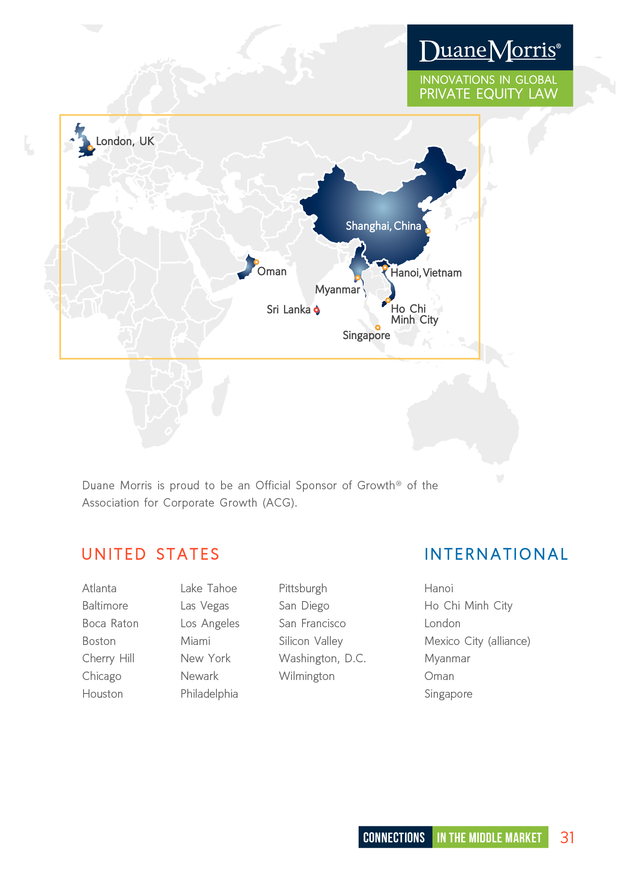 DuaneMorris®

INNOVATIONS IN GLOBAL PRIVATE EQUITY LAW

London, UK

Shanghai, China

Oman

Hanoi, Vietnam

Myanmar

Sri Lanka

Ho Chi Minh City

Singapore

Duane Morris is proud to be an Official Sponsor of Growth® of the Association for Corporate Growth (ACG).

UNITED STATES

Atlanta
Baltimore
Boca Raton
Boston
Cherry Hill
Chicago
Houston

Lake Tahoe
Las Vegas
Los Angeles
Miami
New York
Newark
Philadelphia

Pittsburgh
San Diego
San Francisco
Silicon Valley
Washington, D.C.
Wilmington

INTERNATIONAL

Hanoi
Ho Chi Minh City
London
Mexico City (alliance)
Myanmar
Oman
Singapore

CONNECTIONS IN THE MIDDLE MARKET 31